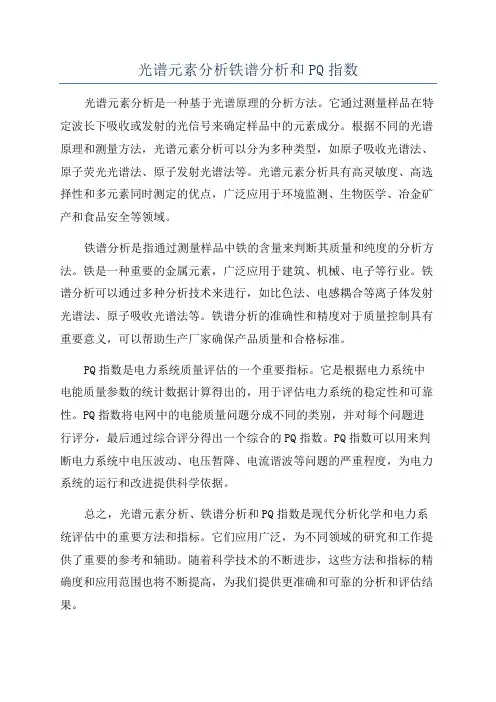 光谱元素分析铁谱分析和PQ指数

光谱元素分析是一种基于光谱原理的分析方法。它通过测量样品在特定波长下吸收或发射的光信号来确定样品中的元素成分。根据不同的光谱原理和测量方法，光谱元素分析可以分为多种类型，如原子吸收光谱法、原子荧光光谱法、原子发射光谱法等。光谱元素分析具有高灵敏度、高选择性和多元素同时测定的优点，广泛应用于环境监测、生物医学、冶金矿产和食品安全等领域。

铁谱分析是指通过测量样品中铁的含量来判断其质量和纯度的分析方法。铁是一种重要的金属元素，广泛应用于建筑、机械、电子等行业。铁谱分析可以通过多种分析技术来进行，如比色法、电感耦合等离子体发射光谱法、原子吸收光谱法等。铁谱分析的准确性和精度对于质量控制具有重要意义，可以帮助生产厂家确保产品质量和合格标准。

PQ指数是电力系统质量评估的一个重要指标。它是根据电力系统中电能质量参数的统计数据计算得出的，用于评估电力系统的稳定性和可靠性。PQ指数将电网中的电能质量问题分成不同的类别，并对每个问题进行评分，最后通过综合评分得出一个综合的PQ指数。PQ指数可以用来判断电力系统中电压波动、电压暂降、电流谐波等问题的严重程度，为电力系统的运行和改进提供科学依据。

总之，光谱元素分析、铁谱分析和PQ指数是现代分析化学和电力系统评估中的重要方法和指标。它们应用广泛，为不同领域的研究和工作提供了重要的参考和辅助。随着科学技术的不断进步，这些方法和指标的精确度和应用范围也将不断提高，为我们提供更准确和可靠的分析和评估结果。